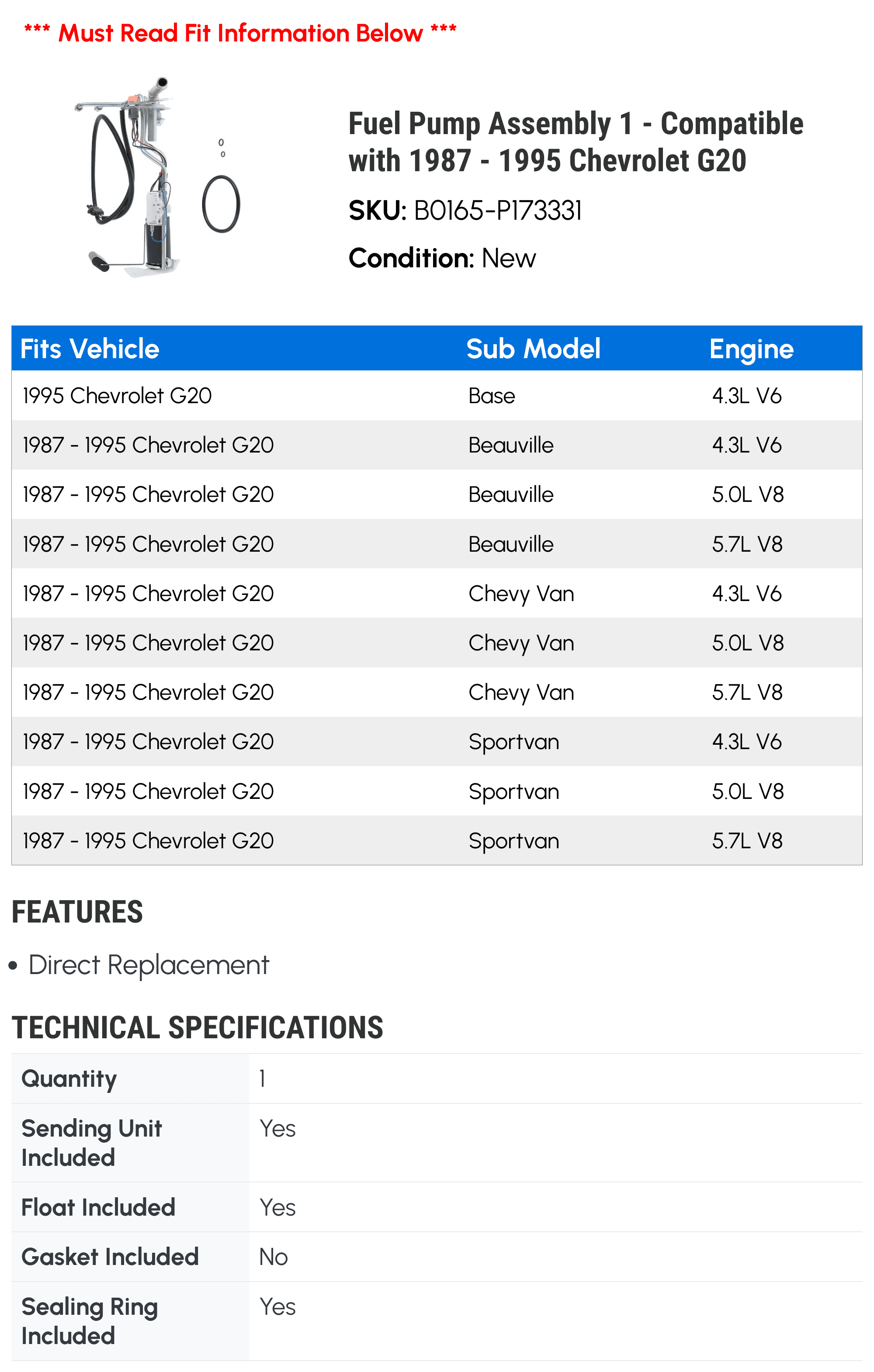 *** Must Read Fit Information Below ***

Fuel Pump Assembly 1 - Compatible with 1987 - 1995 Chevrolet G20

SKU: B0165-P173331

Condition: New

| Fits Vehicle | Sub Model | Engine |
|---|---|---|
| 1995 Chevrolet G20 | Base | 4.3L V6 |
| 1987 - 1995 Chevrolet G20 | Beauville | 4.3L V6 |
| 1987 - 1995 Chevrolet G20 | Beauville | 5.0L V8 |
| 1987 - 1995 Chevrolet G20 | Beauville | 5.7L V8 |
| 1987 - 1995 Chevrolet G20 | Chevy Van | 4.3L V6 |
| 1987 - 1995 Chevrolet G20 | Chevy Van | 5.0L V8 |
| 1987 - 1995 Chevrolet G20 | Chevy Van | 5.7L V8 |
| 1987 - 1995 Chevrolet G20 | Sportvan | 4.3L V6 |
| 1987 - 1995 Chevrolet G20 | Sportvan | 5.0L V8 |
| 1987 - 1995 Chevrolet G20 | Sportvan | 5.7L V8 |

FEATURES

• Direct Replacement

TECHNICAL SPECIFICATIONS

| Quantity | 1 |
|---|---|
| Sending Unit Included | Yes |
| Float Included | Yes |
| Gasket Included | No |
| Sealing Ring Included | Yes |